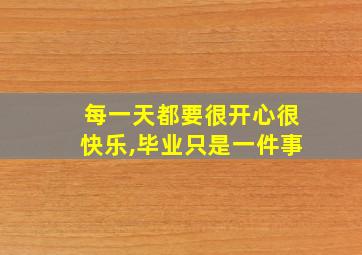 每一天都要很开心很快乐,毕业只是一件事